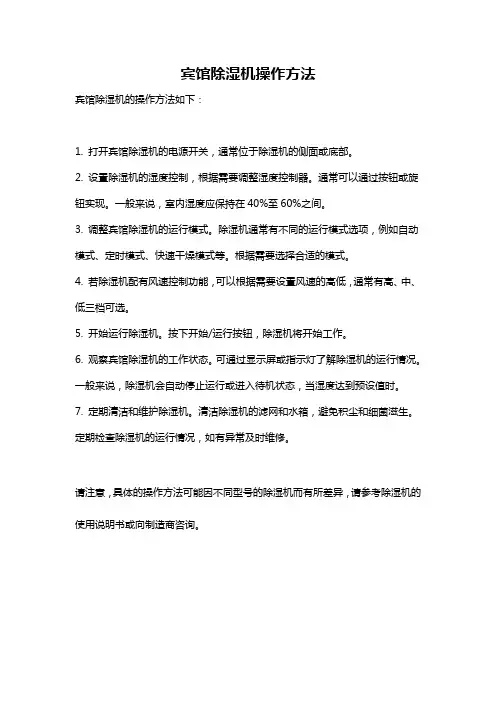 宾馆除湿机操作方法

宾馆除湿机的操作方法如下：

1. 打开宾馆除湿机的电源开关，通常位于除湿机的侧面或底部。

2. 设置除湿机的湿度控制，根据需要调整湿度控制器。通常可以通过按钮或旋钮实现。一般来说，室内湿度应保持在 40%至 60%之间。

3. 调整宾馆除湿机的运行模式。除湿机通常有不同的运行模式选项，例如自动模式、定时模式、快速干燥模式等。根据需要选择合适的模式。

4. 若除湿机配有风速控制功能，可以根据需要设置风速的高低，通常有高、中、低三档可选。

5. 开始运行除湿机。按下开始/运行按钮，除湿机将开始工作。

6. 观察宾馆除湿机的工作状态。可通过显示屏或指示灯了解除湿机的运行情况。一般来说，除湿机会自动停止运行或进入待机状态，当湿度达到预设值时。

7. 定期清洁和维护除湿机。清洁除湿机的滤网和水箱，避免积尘和细菌滋生。定期检查除湿机的运行情况，如有异常及时维修。

请注意，具体的操作方法可能因不同型号的除湿机而有所差异，请参考除湿机的使用说明书或向制造商咨询。